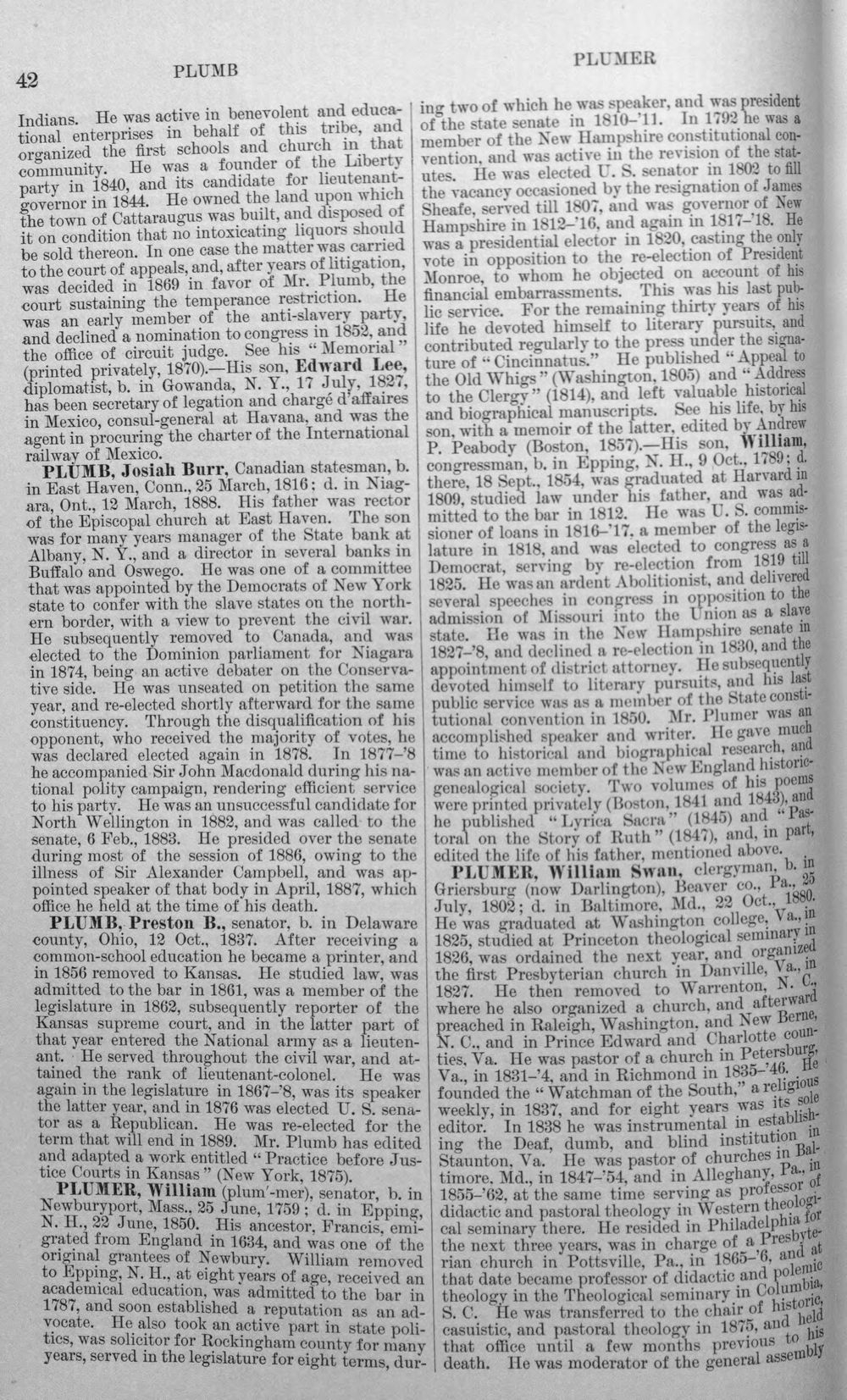 42 PLUMB PLUMER

Indians. He was active in benevolent and educational enterprises in behalf of this tribe, and organized the first schools and church in that community. He was a founder of the Liberty party in 1840, and its candidate for lieutenant-governor in 1844. He owned the land upon which the town of Cattaraugus was built, and disposed of it on condition that no intoxicating liquors should be sold thereon. In one case the matter was carried to the court of appeals, and, after years of litigation, was decided in 1869 in favor of Mr. Plumb, the court sustaining the temperance restriction. He was an early member of the anti-slavery party, and declined a nomination to congress in 1852, and the office of circuit judge. See his "Memorial" (printed privately, 1870).—His son, Edward Lee, diplomatist, b. in Gowanda, N. Y., 17 July, 1827, has been secretary of legation and chargé d'affaires in Mexico, consul-general at Havana, and was the agent in procuring the charter of the International railway of Mexico.

PLUMB, Josiah Burr, Canadian statesman, b. in East Haven, Conn., 25 March, 1816; d. in Niagara, Ont., 12 March, 1888. His father was rector of the Episcopal church at East Haven. The son was for many years manager of the State bank at Albany, N. Y., and a director in several banks in Buffalo and Oswego. He was one of a committee that was appointed by the Democrats of New York state to confer with the slave states on the northern border, with a view to prevent the civil war. He subsequently removed to Canada, and was elected to the Dominion parliament for Niagara in 1874, being an active debater on the Conservative side. He was unseated on petition the same year, and re-elected shortly afterward for the same constituency. Through the disqualification of his opponent, who received the majority of votes, he was declared elected again in 1878. In 1877-'8 he accompanied Sir John Macdonald during his national polity campaign, rendering efficient service to his party. He was an unsuccessful candidate for North Wellington in 1882, and was called to the senate, 6 Feb., 1883. He presided over the senate during most of the session of 1886, owing to the illness of Sir Alexander Campbell, and was appointed speaker of that body in April, 1887, which office he held at the time of his death.

PLUMB, Preston B., senator, b. in Delaware county, Ohio, 12 Oct., 1837. After receiving a common-school education he became a printer, and in 1856 removed to Kansas. He studied law, was admitted to the bar in 1861, was a member of the legislature in 1862, subsequently reporter of the Kansas supreme court, and in the latter part of that year entered the National army as a lieutenant. He served throughout the civil war, and attained the rank of lieutenant-colonel. He was again in the legislature in 1867-'8, was its speaker the latter year, and in 1876 was elected U. S. senator as a Republican. He was re-elected for the term that will end in 1889. Mr. Plumb has edited and adapted a work entitled "Practice before Justice Courts in Kansas" (New York, 1875).

PLUMER, William (plum'-mer), senator, b. in Newburyport, Mass., 25 June, 1759; d. in Epping, N. H., 22 June, 1850. His ancestor, Francis, emigrated from England in 1634, and was one of the original grantees of Newbury. William removed to Epping, N. H., at eight years of age, received an academical education, was admitted to the bar in 1787, and soon established a reputation as an advocate. He also took an active part in state politics, was solicitor for Rockingham county for many years, served in the legislature for eight terms, during two of which he was speaker, and was president of the state senate in 1810-'11. In 1792 he was a member of the New Hampshire constitutional convention, and was active in the revision of the statutes. He was elected U. S. senator in 1802 to fill the vacancy occasioned by the resignation of James Sheafe, served till 1807, and was governor of New Hampshire in 1812-'16, and again in 1817-'18. He was a presidential elector in 1820, casting the only vote in opposition to the re-election of President Monroe, to whom he objected on account of his financial embarrassments. This was his last public service. For the remaining thirty years of his life he devoted himself to literary pursuits, and contributed regularly to the press under the signature of "Cincinnatus." He published "Appeal to the Old Whigs" (Washington, 1805) and "Address to the Clergy" (1814), and left valuable historical and biographical manuscripts. See his life, by his son, with a memoir of the latter, edited by Andrew P. Peabody (Boston, 1857).—His son, William, congressman, b. in Epping, N. H., 9 Oct., 1789; d. there, 18 Sept., 1854, was graduated at Harvard in 1809, studied law under his father, and was admitted to the bar in 1812. He was U. S. commissioner of loans in 1816-'17, a member of the legislature in 1818, and was elected to congress as a Democrat, serving by re-election from 1819 till 1825. He was an ardent Abolitionist, and delivered several speeches in congress in opposition to the admission of Missouri into the Union as a slave state. He was in the New Hampshire senate in 1827-'8, and declined a re-election in 1830, and the appointment of district attorney. He subsequently devoted himself to literary pursuits, and his last public service was as a member of the State constitutional convention in 1850. Mr. Plumer was an accomplished speaker and writer. He gave much time to historical and biographical research, and was an active member of the New England historic-genealogical society. Two volumes of his poems were printed privately (Boston, 1841 and 1843), and he published "Lyrica Sacra" (1845) and "Pastoral on the Story of Ruth" (1847), and, in part, edited the life of his father, mentioned above.

PLUMER, William Swan, clergyman, b. in Griersburg (now Darlington), Beaver co., Pa., 25 July, 1802; d. in Baltimore, Md., 22 Oct., 1880. He was graduated at Washington college, Va., in 1825, studied at Princeton theological seminary in 1826, was ordained the next year, and organized the first Presbyterian church in Danville, Va., in 1827. He then removed to Warrenton, N. C., where he also organized a church, and afterward preached in Raleigh, Washington, and New Berne, N. C., and in Prince Edward and Charlotte counties, Va. He was pastor of a church in Petersburg, Va., in 1831-'4, and in Richmond in 1835-'46. He founded the "Watchman of the South," a religious weekly, in 1837, and for eight years was its sole editor. In 1838 he was instrumental in establishing the Deaf, dumb, and blind institution in Staunton, Va. He was pastor of churches in Baltimore, Md., in 1847-'54, and in Alleghany, Pa., in 1855-'62, at the same time serving as professor of didactic and pastoral theology in Western theological seminary there. He resided in Philadelphia for the next three years, was in charge of a Presbyterian church in Pottsville, Pa., in 1865-'6, and at that date became professor of didactic and polemic theology in the Theological seminary in Columbia, S. C. He was transferred to the chair of historic, casuistic, and pastoral theology in 1875, and held that office until a few months previous to his death. He was moderator of the general assembly